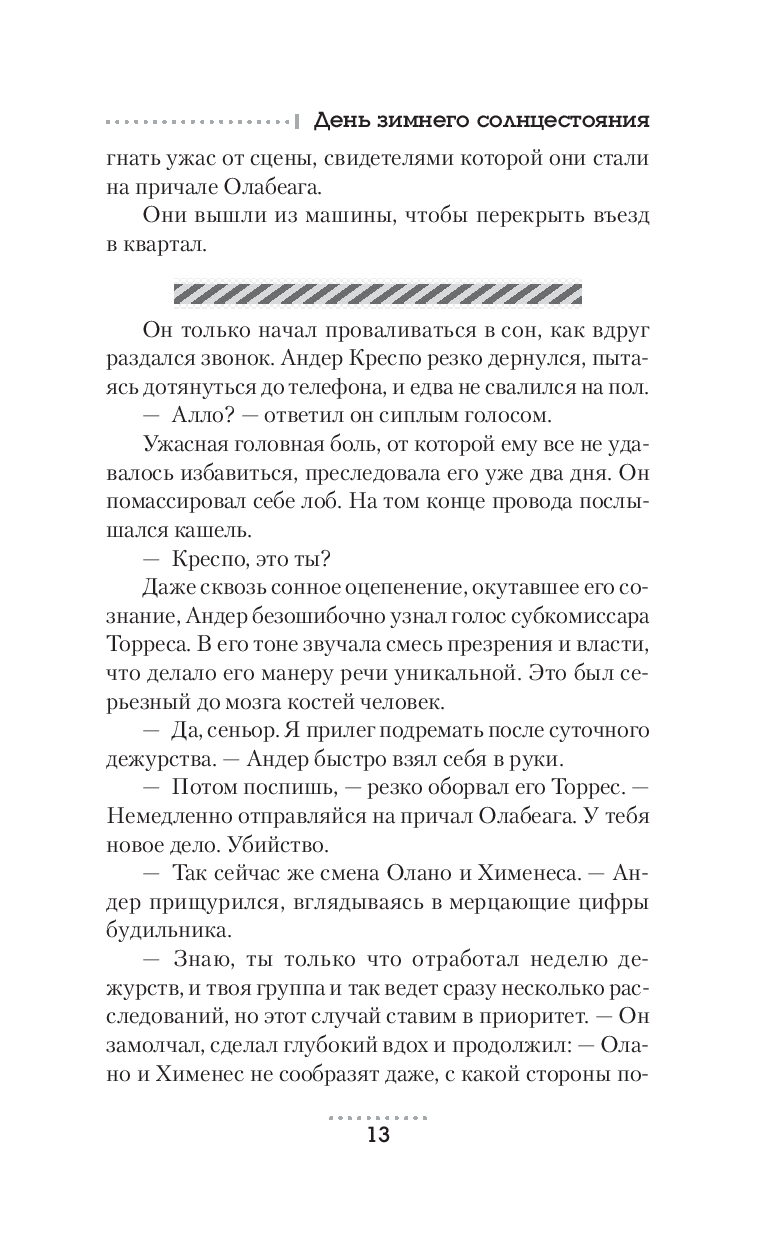 День зимнего солнцестояния

гнать ужас от сцены, свидетелями которой они стали на причале Олабеага.

Они вышли из машины, чтобы перекрыть въезд в квартал.

Он только начал проваливаться в сон, как вдруг раздался звонок. Андер Креспо резко дернулся, пытаясь дотянуться до телефона, и едва не свалился на пол.

— Алло? — ответил он сиплым голосом.

Ужасная головная боль, от которой ему все не удавалось избавиться, преследовала его уже два дня. Он помассировал себе лоб. На том конце провода послышался кашель.

— Креспо, это ты?

Даже сквозь сонное оцепенение, окутавшее его сознание, Андер безошибочно узнал голос субкомиссара Торреса. В его тоне звучала смесь презрения и власти, что делало его манеру речи уникальной. Это был серьезный до мозга костей человек.

— Да, сеньор. Я прилег подремать после суточного дежурства. — Андер быстро взял себя в руки.

— Потом поспишь, — резко оборвал его Торрес. — Немедленно отправляйся на причал Олабеага. У тебя новое дело. Убийство.

— Так сейчас же смена Олано и Хименеса. — Андер прищурился, вглядываясь в мерцающие цифры будильника.

— Знаю, ты только что отработал неделю дежурств, и твоя группа и так ведет сразу несколько расследований, но этот случай ставим в приоритет. — Он замолчал, сделал глубокий вдох и продолжил: — Олано и Хименес не сообразят даже, с какой стороны по-

13